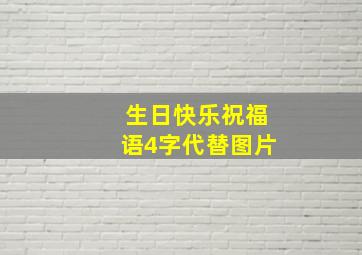 生日快乐祝福语4字代替图片